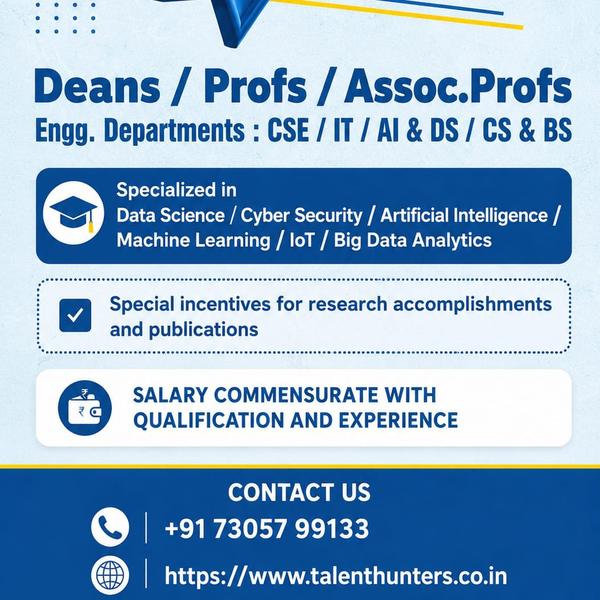 Deans / Profs / Assoc.Profs
Engg. Departments : CSE / IT / AI & DS / CS & BS

Specialized in
Data Science / Cyber Security / Artificial Intelligence / Machine Learning / IoT / Big Data Analytics

Special incentives for research accomplishments and publications

SALARY COMMENSURATE WITH QUALIFICATION AND EXPERIENCE

CONTACT US
+91 73057 99133
https://www.talenthunters.co.in